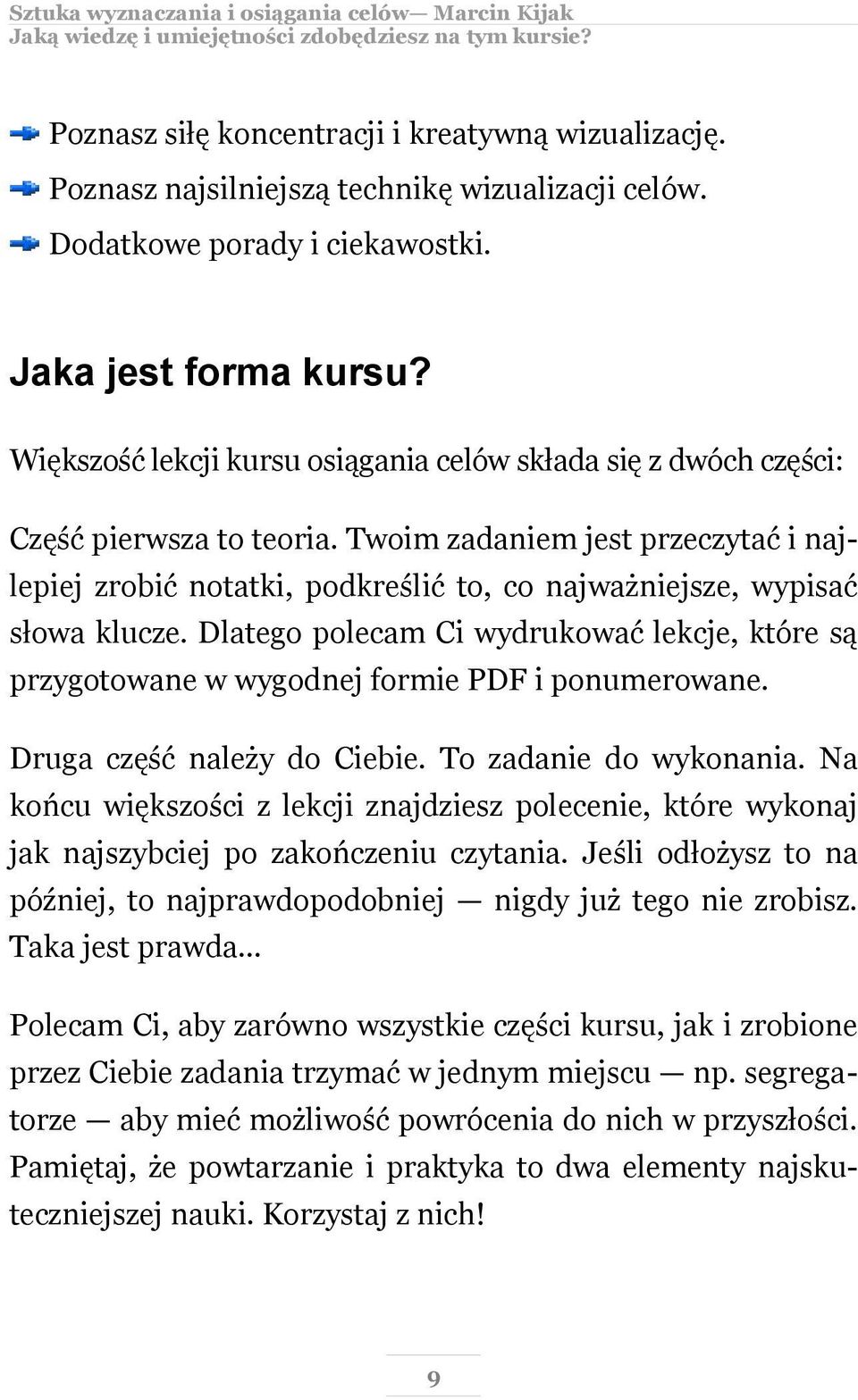 Sztuka wyznaczania i osiągania celów— Marcin Kijak
Jaką wiedzę i umiejętności zdobędziesz na tym kursie?

Poznasz siłę koncentracji i kreatywną wizualizację.

Poznasz najsilniejszą technikę wizualizacji celów.

Dodatkowe porady i ciekawostki.

Jaka jest forma kursu?

Większość lekcji kursu osiągania celów składa się z dwóch części:

Część pierwsza to teoria. Twoim zadaniem jest przeczytać i najlepiej zrobić notatki, podkreślić to, co najważniejsze, wypisać słowa klucze. Dlatego polecam Ci wydrukować lekcje, które są przygotowane w wygodnej formie PDF i ponumerowane.

Druga część należy do Ciebie. To zadanie do wykonania. Na końcu większości z lekcji znajdziesz polecenie, które wykonaj jak najszybciej po zakończeniu czytania. Jeśli odłożysz to na później, to najprawdopodobniej — nigdy już tego nie zrobisz. Taka jest prawda...

Polecam Ci, aby zarówno wszystkie części kursu, jak i zrobione przez Ciebie zadania trzymać w jednym miejscu — np. segregatorze — aby mieć możliwość powrócenia do nich w przyszłości. Pamiętaj, że powtarzanie i praktyka to dwa elementy najskuteczniejszej nauki. Korzystaj z nich!

9